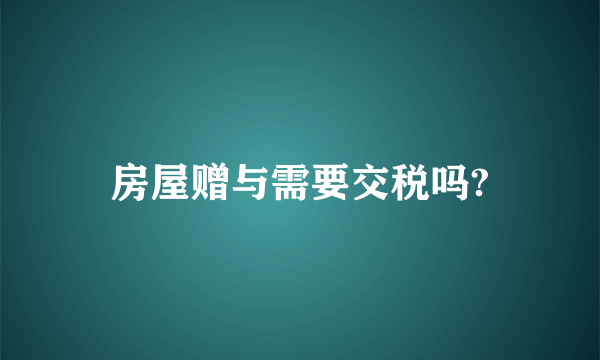 房屋赠与需要交税吗?